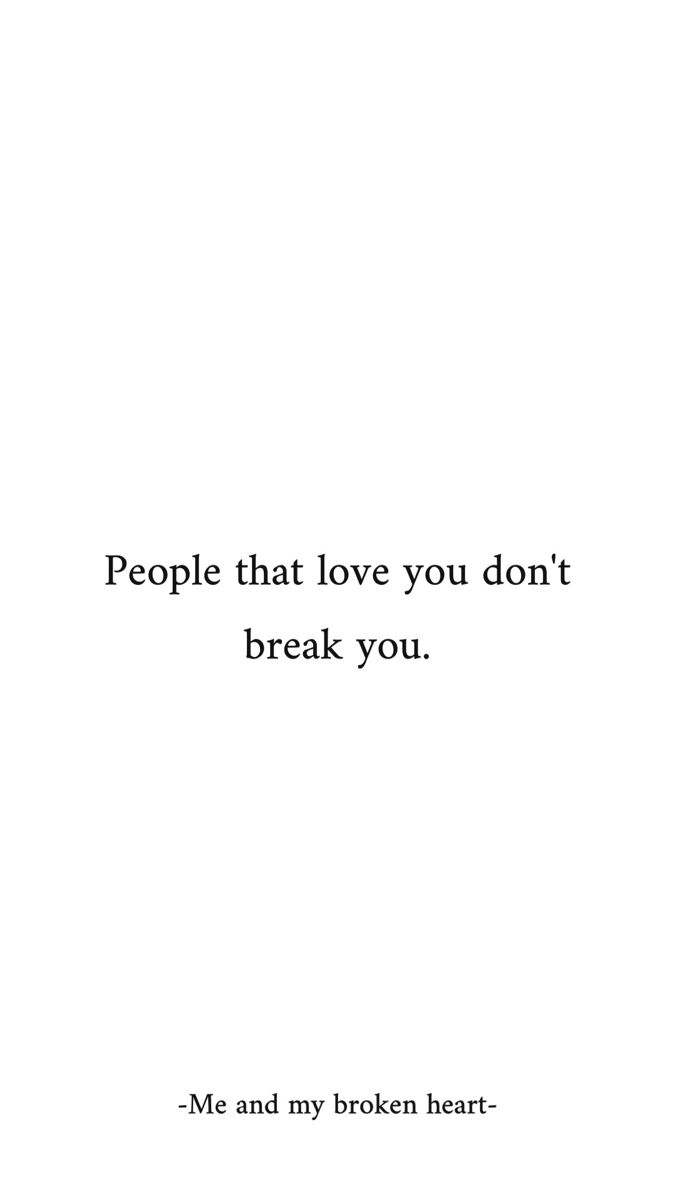 People that love you don't break you.

-Me and my broken heart-